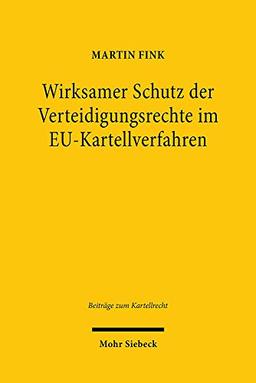 MARTIN FINK

Wirksamer Schutz der Verteidigungsrechte im EU-Kartellverfahren

Beiträge zum Kartellrecht

Mohr Siebeck